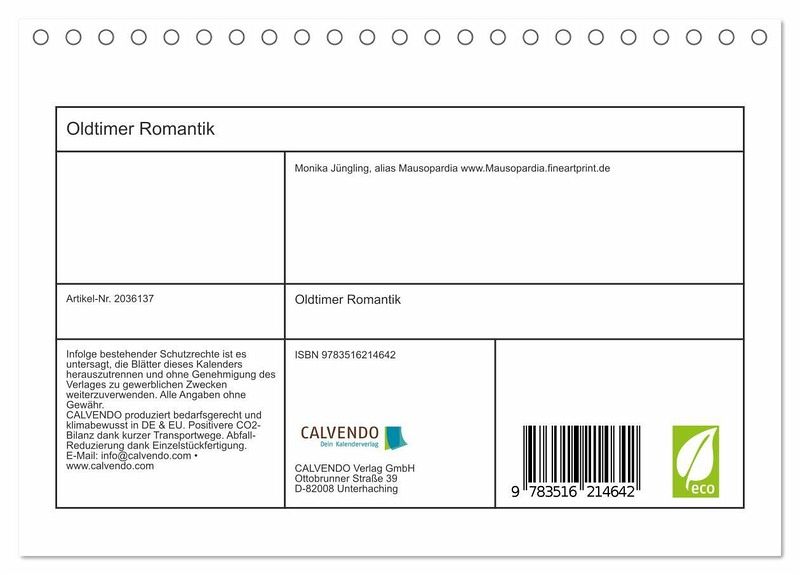 Oldtimer Romantik

Monika Jüngling, alias Mausopardia www.Mausopardia.fineartprint.de

Artikel-Nr. 2036137

Oldtimer Romantik

Infolge bestehender Schutzrechte ist es untersagt, die Blätter dieses Kalenders herauszutrennen und ohne Genehmigung des Verlages zu gewerblichen Zwecken weiterzuverwenden. Alle Angaben ohne Gewähr.
CALVENDO produziert bedarfsgerecht und klimabewusst in DE & EU. Positivere CO2-Bilanz dank kurzer Transportwege. Abfall-Reduzierung dank Einzelstückfertigung.
E-Mail: info@calvendo.com • www.calvendo.com

ISBN 9783516214642

CALVENDO
Dein Kalenderverlag

CALVENDO Verlag GmbH
Ottobrunner Straße 39
D-82008 Unterhaching

9 783516 214642

eco